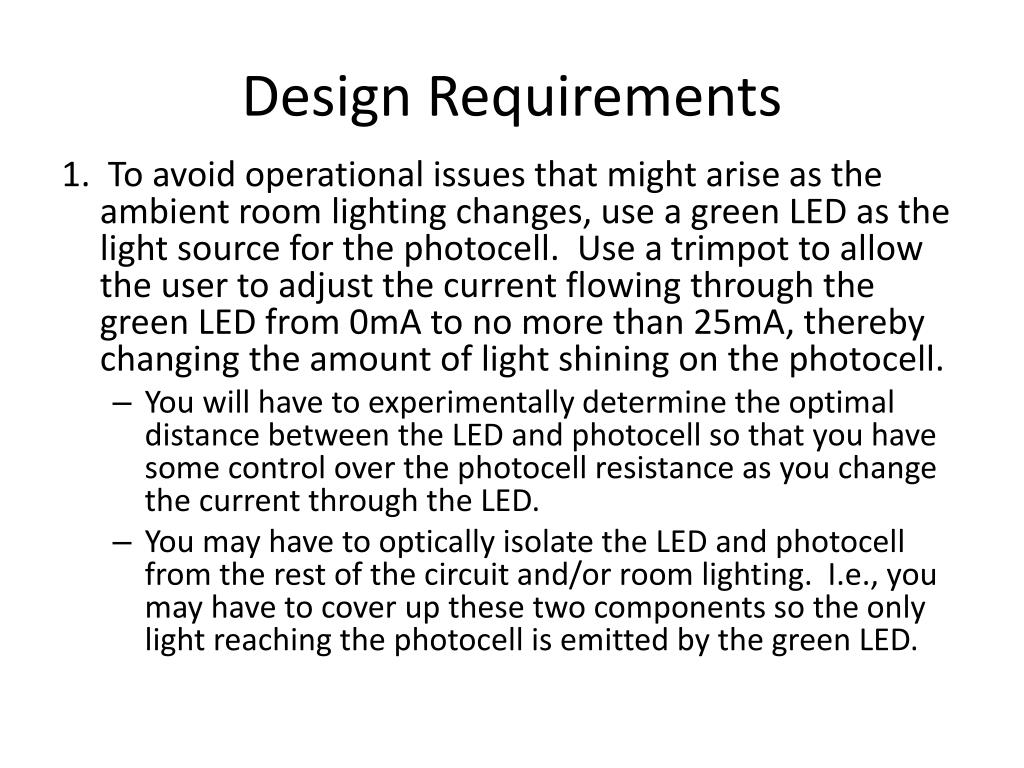 Design Requirements

1. To avoid operational issues that might arise as the ambient room lighting changes, use a green LED as the light source for the photocell. Use a trimpot to allow the user to adjust the current flowing through the green LED from 0mA to no more than 25mA, thereby changing the amount of light shining on the photocell.

– You will have to experimentally determine the optimal distance between the LED and photocell so that you have some control over the photocell resistance as you change the current through the LED.

– You may have to optically isolate the LED and photocell from the rest of the circuit and/or room lighting. I.e., you may have to cover up these two components so the only light reaching the photocell is emitted by the green LED.